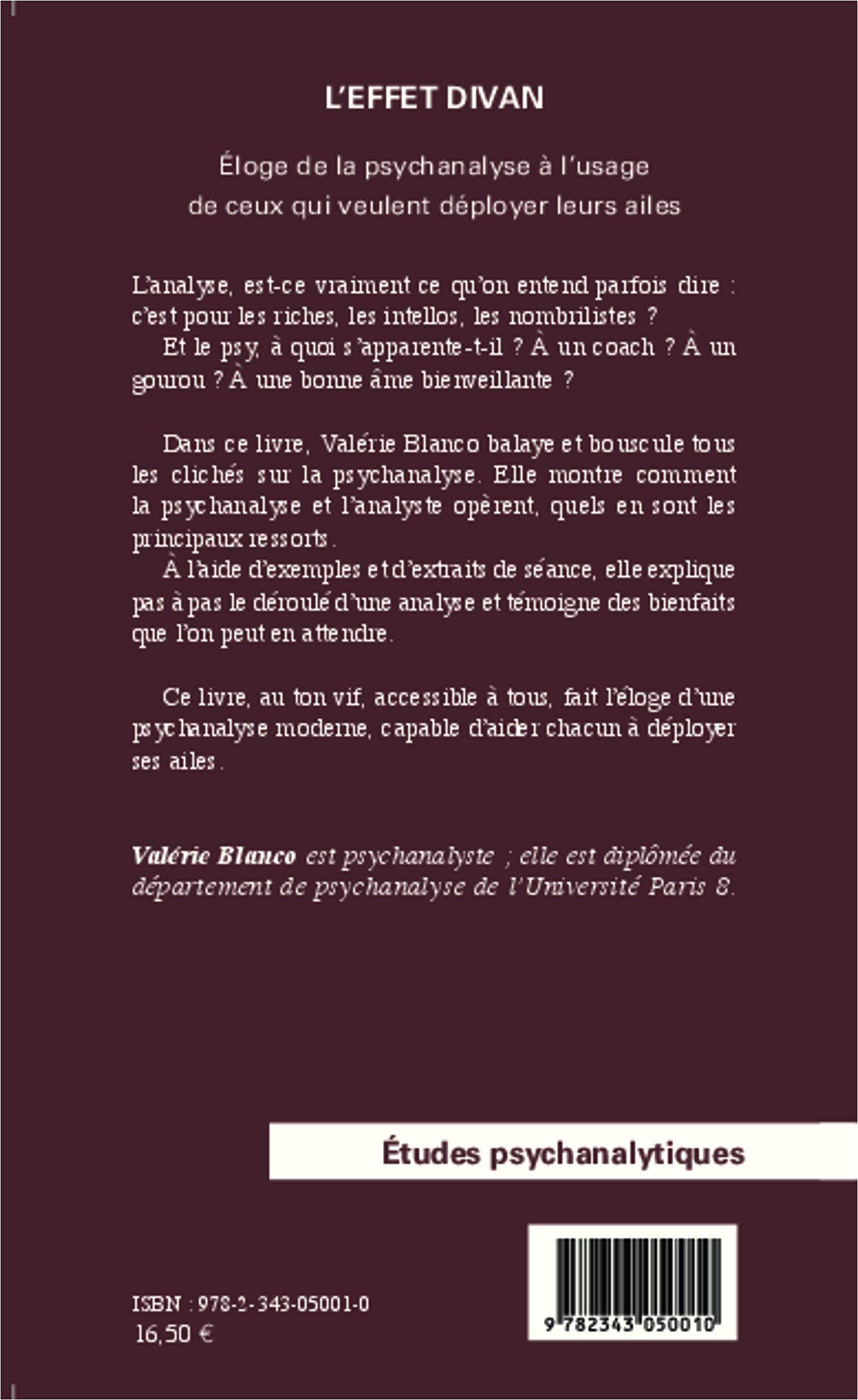 L'EFFET DIVAN

Éloge de la psychanalyse à l'usage de ceux qui veulent déployer leurs ailes

L'analyse, est-ce vraiment ce qu'on entend parfois dire : c'est pour les riches, les intellos, les nombrilistes ?
Et le psy, à quoi s'apparente-t-il ? À un coach ? À un gourou ? À une bonne âme bienveillante ?

Dans ce livre, Valérie Blanco balaye et bouscule tous les clichés sur la psychanalyse. Elle montre comment la psychanalyse et l'analyste opèrent, quels en sont les principaux ressorts.
À l'aide d'exemples et d'extraits de séance, elle explique pas à pas le déroulé d'une analyse et témoigne des bienfaits que l'on peut en attendre.

Ce livre, au ton vif, accessible à tous, fait l'éloge d'une psychanalyse moderne, capable d'aider chacun à déployer ses ailes.

Valérie Blanco est psychanalyste ; elle est diplômée du département de psychanalyse de l'Université Paris 8.

Études psychanalytiques

ISBN : 978-2-343-05001-0
16,50 €

9 782343 050010